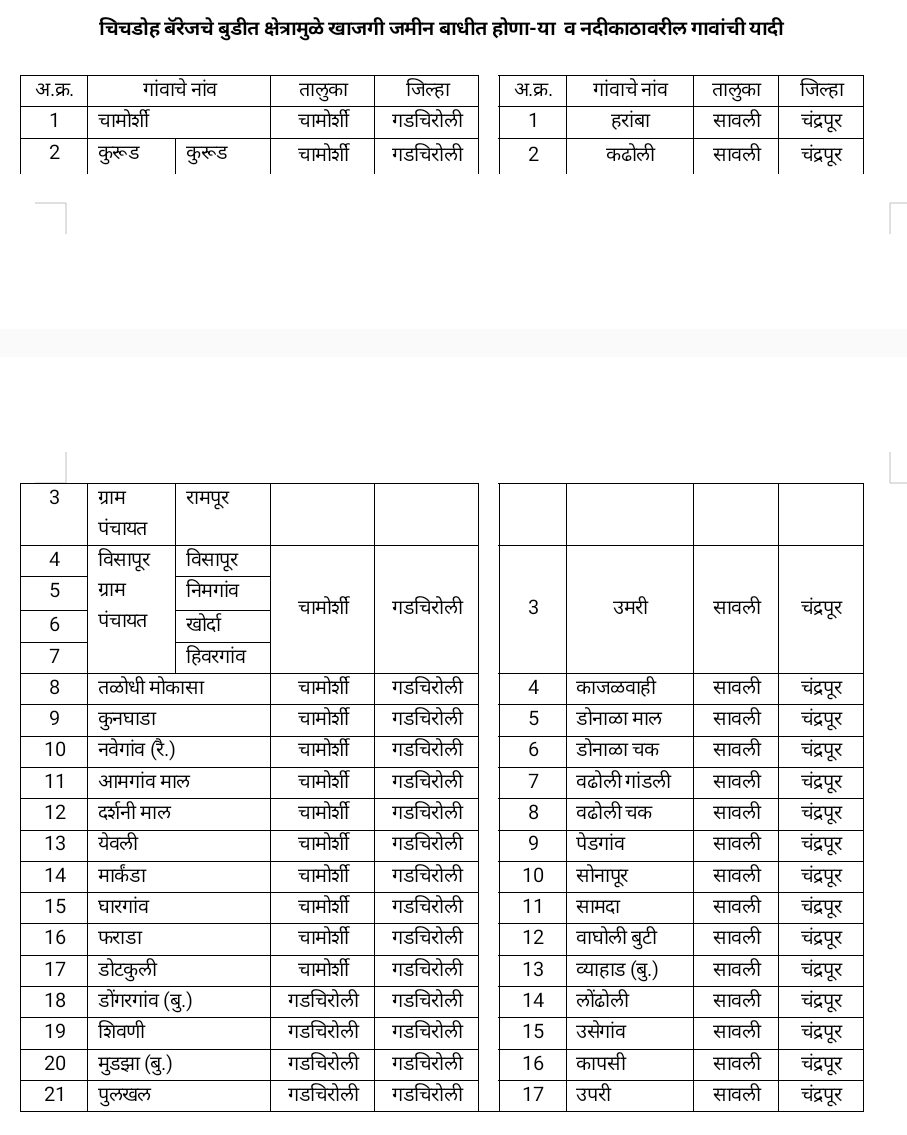 चिचडोह बॅरेजचे बुडीत क्षेत्रामुळे खाजगी जमीन बाधीत होणा-या व नदीकाठावरील गावांची यादी

| अ.क्र. | गांवाचे नांव | | तालुका | जिल्हा |
|---|---|---|---|---|
| 1 | चामोर्शी | | चामोर्शी | गडचिरोली |
| 2 | कुरूड | कुरूड | चामोर्शी | गडचिरोली |
| 3 | ग्राम पंचायत | रामपूर | | |
| 4 | विसापूर ग्राम पंचायत | विसापूर | चामोर्शी | गडचिरोली |
| 5 | | निमगांव | | |
| 6 | | खोर्दा | | |
| 7 | | हिवरगांव | | |
| 8 | तळोधी मोकासा | | चामोर्शी | गडचिरोली |
| 9 | कुनघाडा | | चामोर्शी | गडचिरोली |
| 10 | नवेगांव (रै.) | | चामोर्शी | गडचिरोली |
| 11 | आमगांव माल | | चामोर्शी | गडचिरोली |
| 12 | दर्शनी माल | | चामोर्शी | गडचिरोली |
| 13 | येवली | | चामोर्शी | गडचिरोली |
| 14 | मार्कंडा | | चामोर्शी | गडचिरोली |
| 15 | घारगांव | | चामोर्शी | गडचिरोली |
| 16 | फराडा | | चामोर्शी | गडचिरोली |
| 17 | डोटकुली | | चामोर्शी | गडचिरोली |
| 18 | डोंगरगांव (बु.) | | गडचिरोली | गडचिरोली |
| 19 | शिवणी | | गडचिरोली | गडचिरोली |
| 20 | मुडझा (बु.) | | गडचिरोली | गडचिरोली |
| 21 | पुलखल | | गडचिरोली | गडचिरोली |

| अ.क्र. | गांवाचे नांव | तालुका | जिल्हा |
|---|---|---|---|
| 1 | हरांबा | सावली | चंद्रपूर |
| 2 | कढोली | सावली | चंद्रपूर |
| | | | |
| 3 | उमरी | सावली | चंद्रपूर |
| 4 | काजळवाही | सावली | चंद्रपूर |
| 5 | डोनाळा माल | सावली | चंद्रपूर |
| 6 | डोनाळा चक | सावली | चंद्रपूर |
| 7 | वढोली गांडली | सावली | चंद्रपूर |
| 8 | वढोली चक | सावली | चंद्रपूर |
| 9 | पेडगांव | सावली | चंद्रपूर |
| 10 | सोनापूर | सावली | चंद्रपूर |
| 11 | सामदा | सावली | चंद्रपूर |
| 12 | वाघोली बुटी | सावली | चंद्रपूर |
| 13 | व्याहाड (बु.) | सावली | चंद्रपूर |
| 14 | लोंढोली | सावली | चंद्रपूर |
| 15 | उसेगांव | सावली | चंद्रपूर |
| 16 | कापसी | सावली | चंद्रपूर |
| 17 | उपरी | सावली | चंद्रपूर |